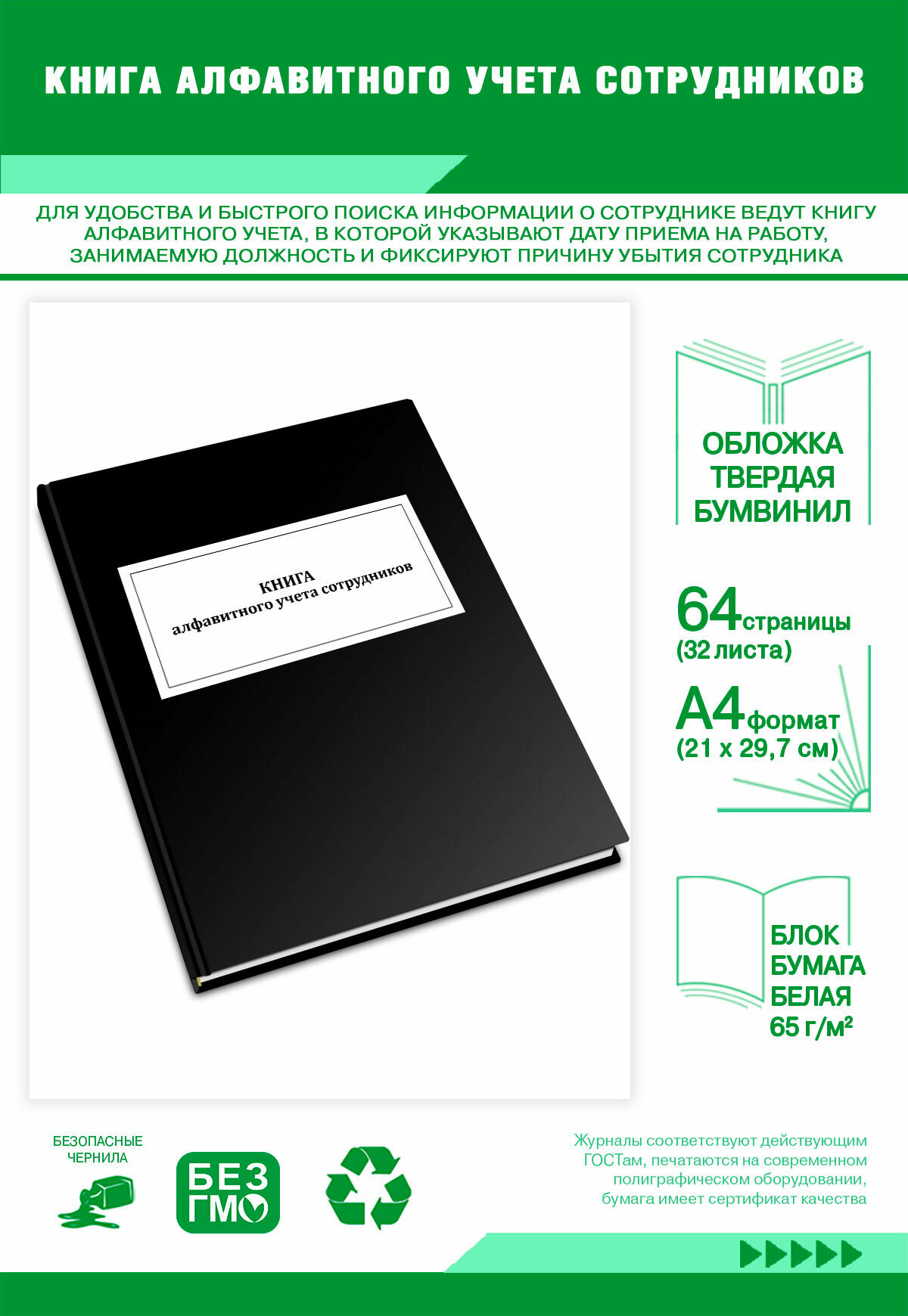 КНИГА АЛФАВИТНОГО УЧЕТА СОТРУДНИКОВ

ДЛЯ УДОБСТВА И БЫСТРОГО ПОИСКА ИНФОРМАЦИИ О СОТРУДНИКЕ ВЕДУТ КНИГУ АЛФАВИТНОГО УЧЕТА, В КОТОРОЙ УКАЗЫВАЮТ ДАТУ ПРИЕМА НА РАБОТУ, ЗАНИМАЕМУЮ ДОЛЖНОСТЬ И ФИКСИРУЮТ ПРИЧИНУ УБЫТИЯ СОТРУДНИКА

КНИГА
алфавитного учета сотрудников

ОБЛОЖКА
ТВЕРДАЯ
БУМВИНИЛ

64 страницы
(32 листа)

А4 формат
(21 х 29,7 см)

БЛОК
БУМАГА
БЕЛАЯ
65 г/м²

БЕЗОПАСНЫЕ
ЧЕРНИЛА

БЕЗ
ГМО

Журналы соответствуют действующим ГОСТам, печатаются на современном полиграфическом оборудовании, бумага имеет сертификат качества